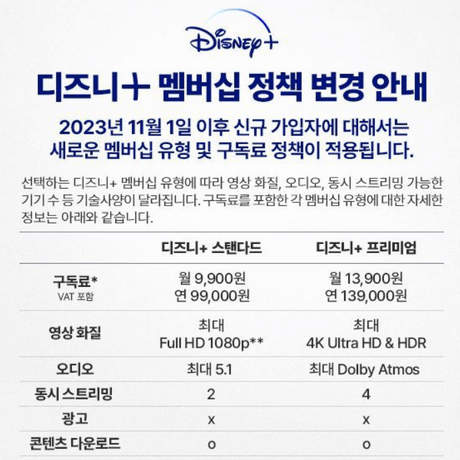 Disney+

디즈니+ 멤버십 정책 변경 안내

2023년 11월 1일 이후 신규 가입자에 대해서는 새로운 멤버십 유형 및 구독료 정책이 적용됩니다.

선택하는 디즈니+ 멤버십 유형에 따라 영상 화질, 오디오, 동시 스트리밍 가능한 기기 수 등 기술사양이 달라집니다. 구독료를 포함한 각 멤버십 유형에 대한 자세한 정보는 아래와 같습니다.

| | 디즈니+ 스탠다드 | 디즈니+ 프리미엄 |
|---|---|---|
| 구독료* VAT 포함 | 월 9,900원 연 99,000원 | 월 13,900원 연 139,000원 |
| 영상 화질 | 최대 Full HD 1080p** | 최대 4K Ultra HD & HDR |
| 오디오 | 최대 5.1 | 최대 Dolby Atmos |
| 동시 스트리밍 | 2 | 4 |
| 광고 | x | x |
| 콘텐츠 다운로드 | o | o |